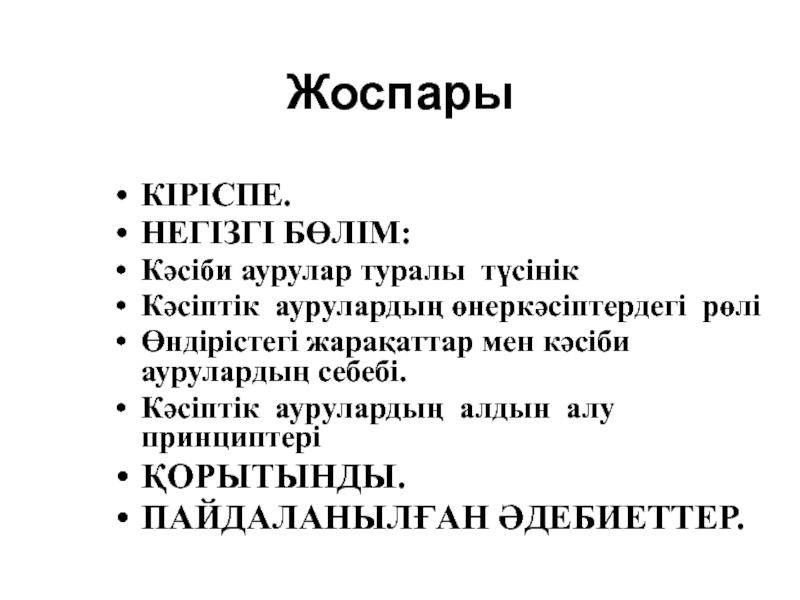 Жоспары

• КІРІСПЕ.
• НЕГІЗГІ БӨЛІМ:
• Кәсіби аурулар туралы түсінік
• Кәсіптік аурулардың өнеркәсіптердегі рөлі
• Өндірістегі жарақаттар мен кәсіби аурулардың себебі.
• Кәсіптік аурулардың алдын алу принциптері
• ҚОРЫТЫНДЫ.
• ПАЙДАЛАНЫЛҒАН ӘДЕБИЕТТЕР.